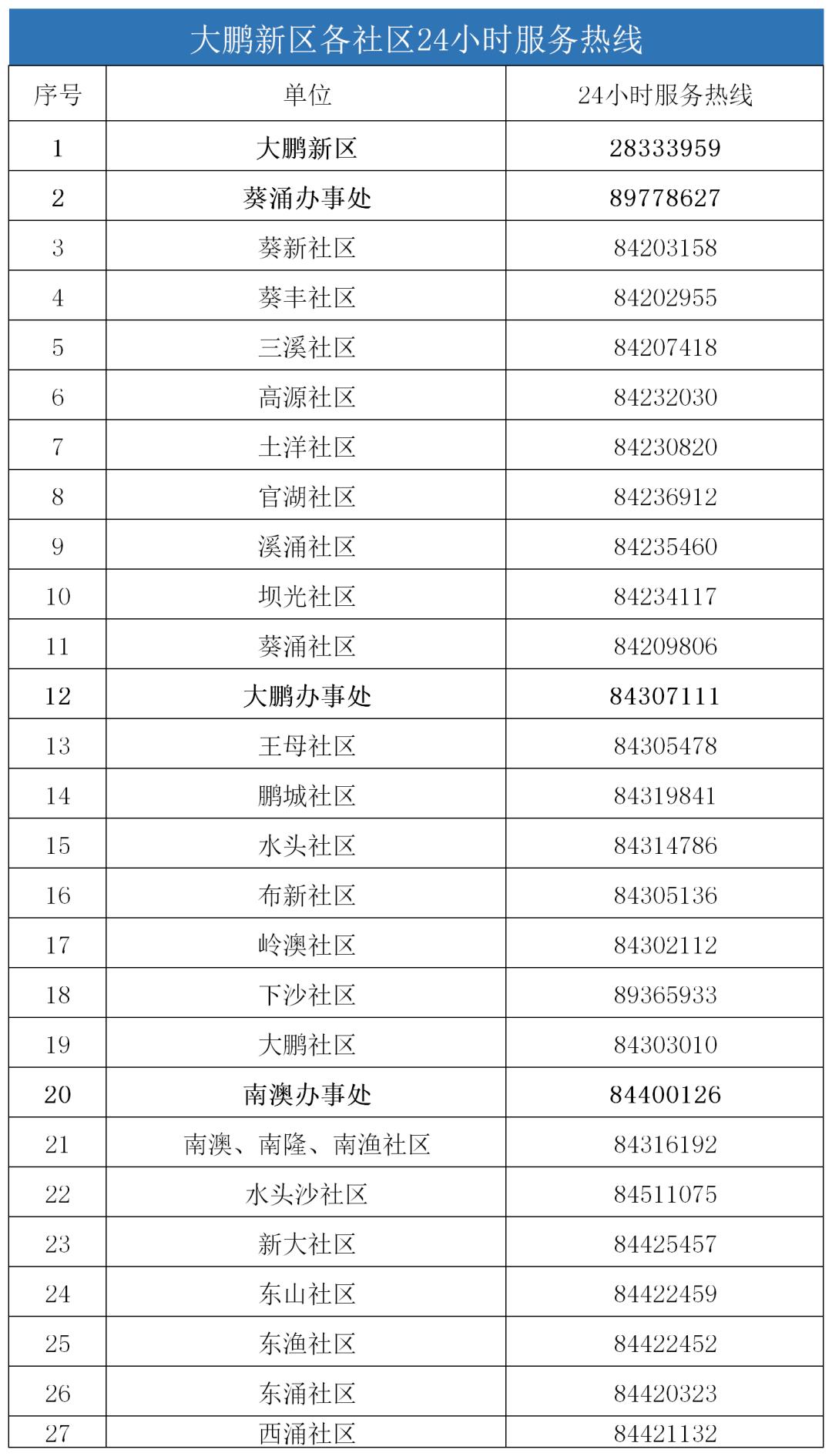 大鹏新区各社区24小时服务热线

| 序号 | 单位 | 24小时服务热线 |
|---|---|---|
| 1 | 大鹏新区 | 28333959 |
| 2 | 葵涌办事处 | 89778627 |
| 3 | 葵新社区 | 84203158 |
| 4 | 葵丰社区 | 84202955 |
| 5 | 三溪社区 | 84207418 |
| 6 | 高源社区 | 84232030 |
| 7 | 土洋社区 | 84230820 |
| 8 | 官湖社区 | 84236912 |
| 9 | 溪涌社区 | 84235460 |
| 10 | 坝光社区 | 84234117 |
| 11 | 葵涌社区 | 84209806 |
| 12 | 大鹏办事处 | 84307111 |
| 13 | 王母社区 | 84305478 |
| 14 | 鹏城社区 | 84319841 |
| 15 | 水头社区 | 84314786 |
| 16 | 布新社区 | 84305136 |
| 17 | 岭澳社区 | 84302112 |
| 18 | 下沙社区 | 89365933 |
| 19 | 大鹏社区 | 84303010 |
| 20 | 南澳办事处 | 84400126 |
| 21 | 南澳、南隆、南渔社区 | 84316192 |
| 22 | 水头沙社区 | 84511075 |
| 23 | 新大社区 | 84425457 |
| 24 | 东山社区 | 84422459 |
| 25 | 东渔社区 | 84422452 |
| 26 | 东涌社区 | 84420323 |
| 27 | 西涌社区 | 84421132 |